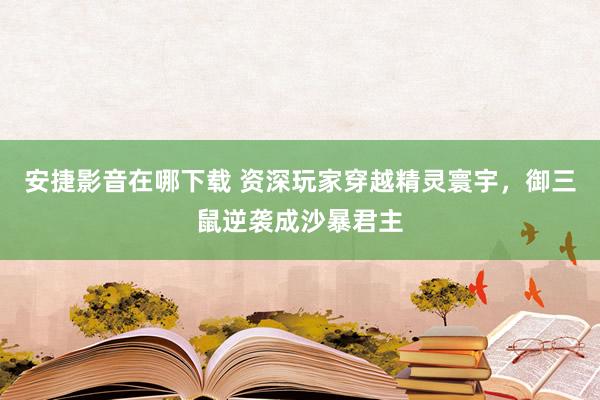 安捷影音在哪下载 资深玩家穿越精灵寰宇，御三鼠逆袭成沙暴君主